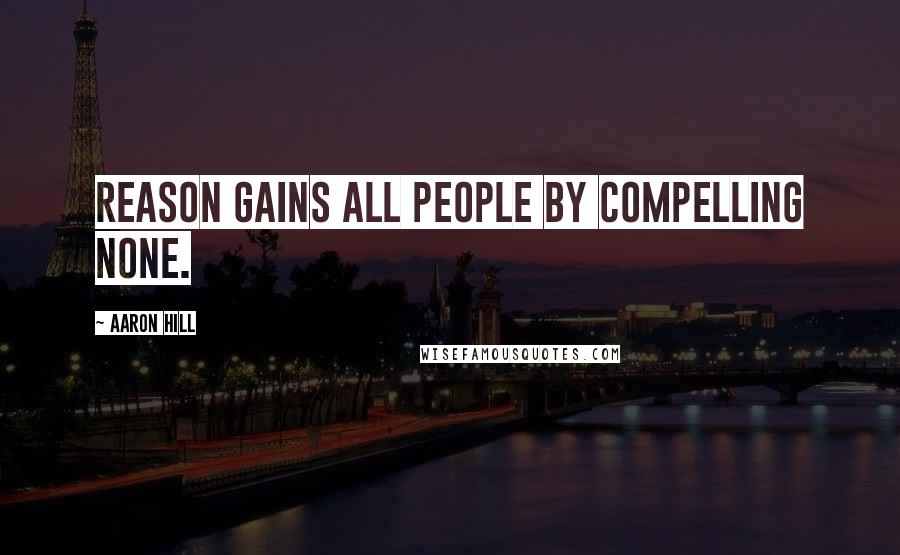 REASON GAINS ALL PEOPLE BY COMPELLING NONE.

- AARON HILL

WISEFAMOUSQUOTES.COM